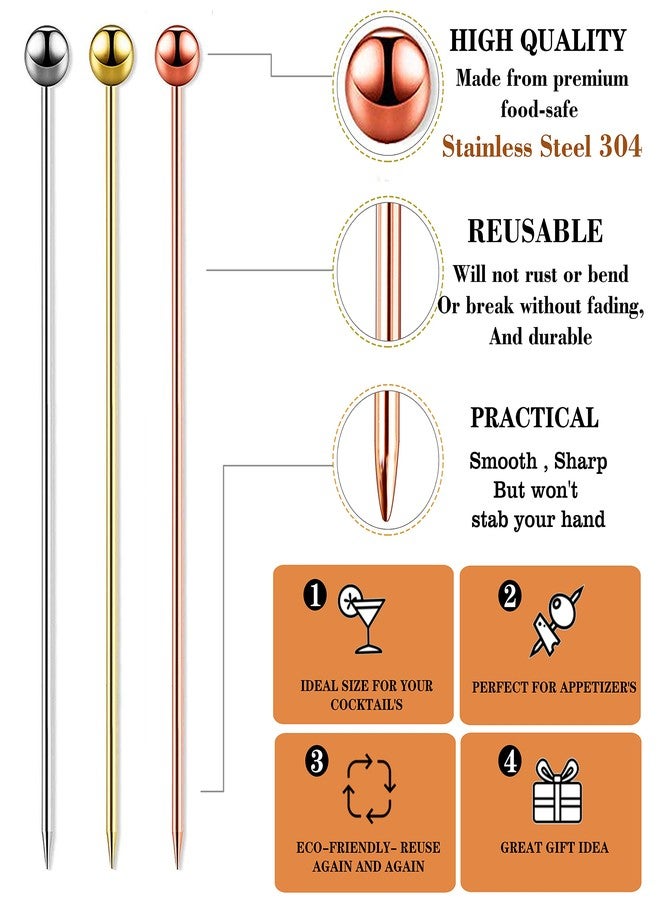 HIGH QUALITY
Made from premium food-safe
Stainless Steel 304

REUSABLE
Will not rust or bend
Or break without fading,
And durable

PRACTICAL
Smooth , Sharp
But won't
stab your hand

1
IDEAL SIZE FOR YOUR COCKTAIL'S

2
PERFECT FOR APPETIZER'S

3
ECO-FRIENDLY- REUSE AGAIN AND AGAIN

4
GREAT GIFT IDEA